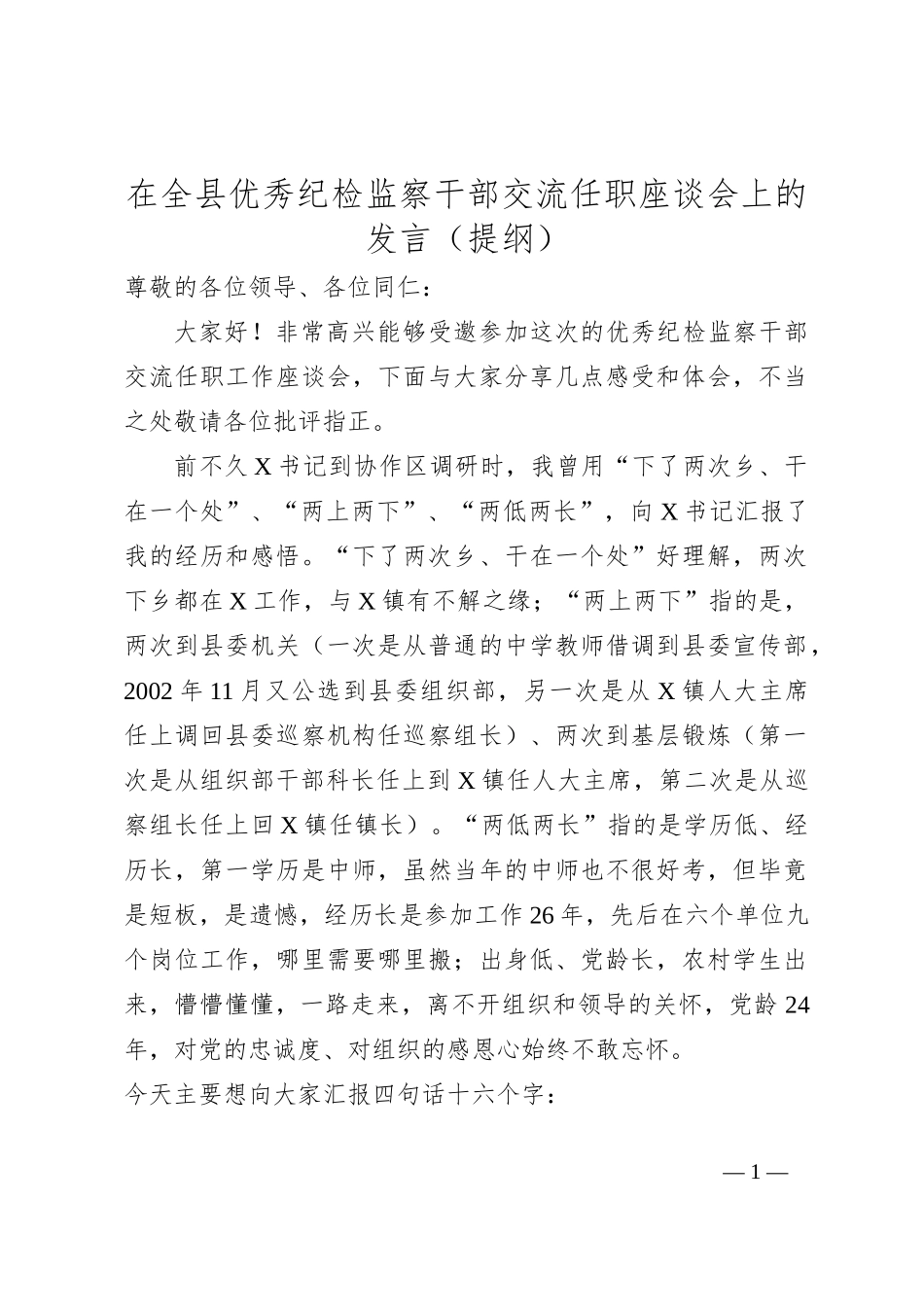 在全县优秀纪检监察干部交流任职座谈会上的发言（提纲）

尊敬的各位领导、各位同仁：

大家好！非常高兴能够受邀参加这次的优秀纪检监察干部交流任职工作座谈会，下面与大家分享几点感受和体会，不当之处敬请各位批评指正。

前不久X书记到协作区调研时，我曾用“下了两次乡、干在一个处”、“两上两下”、“两低两长”，向X书记汇报了我的经历和感悟。“下了两次乡、干在一个处”好理解，两次下乡都在X工作，与X镇有不解之缘；“两上两下”指的是，两次到县委机关（一次是从普通的中学教师借调到县委宣传部，2002年11月又公选到县委组织部，另一次是从X镇人大主席任上调回县委巡察机构任巡察组长）、两次到基层锻炼（第一次是从组织部干部科长任上到X镇任人大主席，第二次是从巡察组长任上回X镇任镇长）。“两低两长”指的是学历低、经历长，第一学历是中师，虽然当年的中师也不很好考，但毕竟是短板，是遗憾，经历长是参加工作26年，先后在六个单位九个岗位工作，哪里需要哪里搬；出身低、党龄长，农村学生出来，懵懵懂懂，一路走来，离不开组织和领导的关怀，党龄24年，对党的忠诚度、对组织的感恩心始终不敢忘怀。

今天主要想向大家汇报四句话十六个字：

—1—